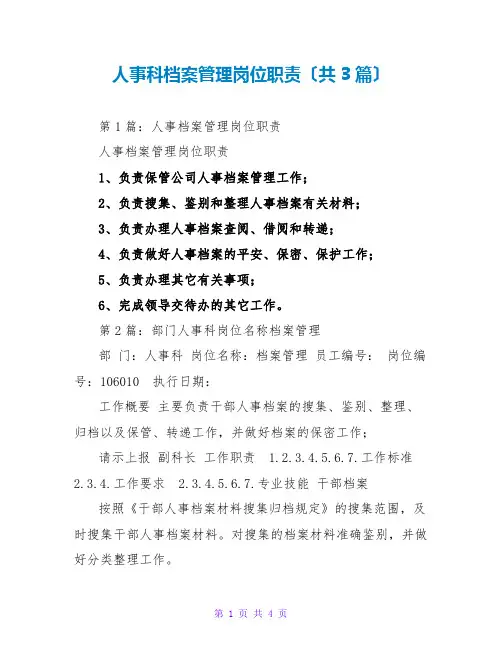 人事科档案管理岗位职责〔共3篇〕

第1篇：人事档案管理岗位职责

人事档案管理岗位职责

1、负责保管公司人事档案管理工作；

2、负责搜集、鉴别和整理人事档案有关材料；

3、负责办理人事档案查阅、借阅和转递；

4、负责做好人事档案的平安、保密、保护工作；

5、负责办理其它有关事项；

6、完成领导交待办的其它工作。

第2篇：部门人事科岗位名称档案管理

部 门：人事科 岗位名称：档案管理 员工编号： 岗位编号：106010 执行日期：

工作概要 主要负责干部人事档案的搜集、鉴别、整理、归档以及保管、转递工作，并做好档案的保密工作；

请示上报 副科长 工作职责 1.2.3.4.5.6.7.工作标准 2.3.4.工作要求 2.3.4.5.6.7.专业技能 干部档案

按照《干部人事档案材料搜集归档规定》的搜集范围，及时搜集干部人事档案材料。对搜集的档案材料准确鉴别，并做好分类整理工作。

第 1 页 共 4 页